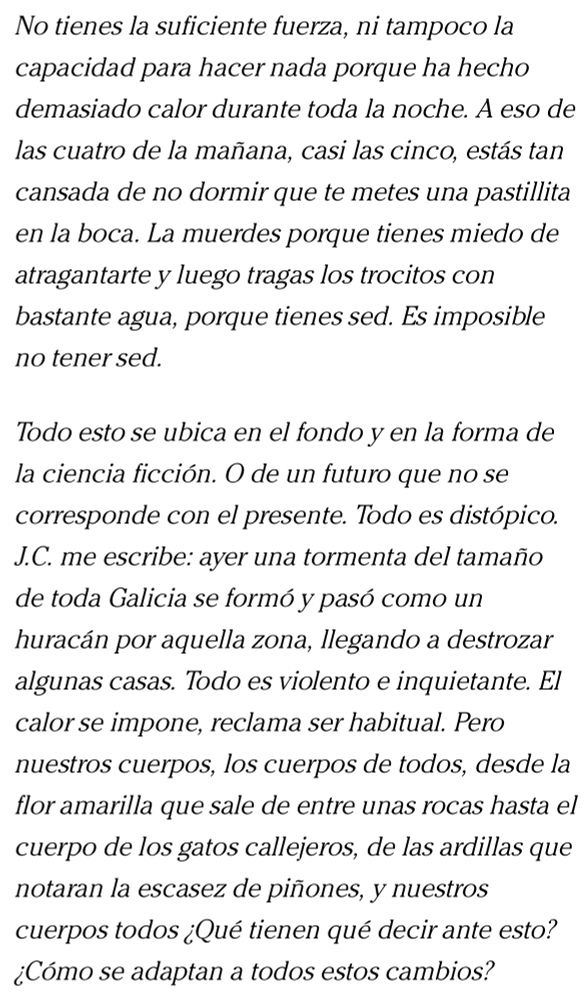 No tienes la suficiente fuerza, ni tampoco la capacidad para hacer nada porque ha hecho demasiado calor durante toda la noche. A eso de las cuatro de la mañana, casi las cinco, estás tan cansada de no dormir que te metes una pastillita en la boca. La muerdes porque tienes miedo de atragantarte y luego tragas los trocitos con bastante agua, porque tienes sed. Es imposible no tener sed.

Todo esto se ubica en el fondo y en la forma de la ciencia ficción. O de un futuro que no se corresponde con el presente. Todo es distópico. J.C. me escribe: ayer una tormenta del tamaño de toda Galicia se formó y pasó como un huracán por aquella zona, llegando a destrozar algunas casas. Todo es violento e inquietante. El calor se impone, reclama ser habitual. Pero nuestros cuerpos, los cuerpos de todos, desde la flor amarilla que sale de entre unas rocas hasta el cuerpo de los gatos callejeros, de las ardillas que notaran la escasez de piñones, y nuestros cuerpos todos ¿Qué tienen qué decir ante esto? ¿Cómo se adaptan a todos estos cambios?